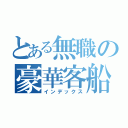 とある無職の豪華客船
インデックス